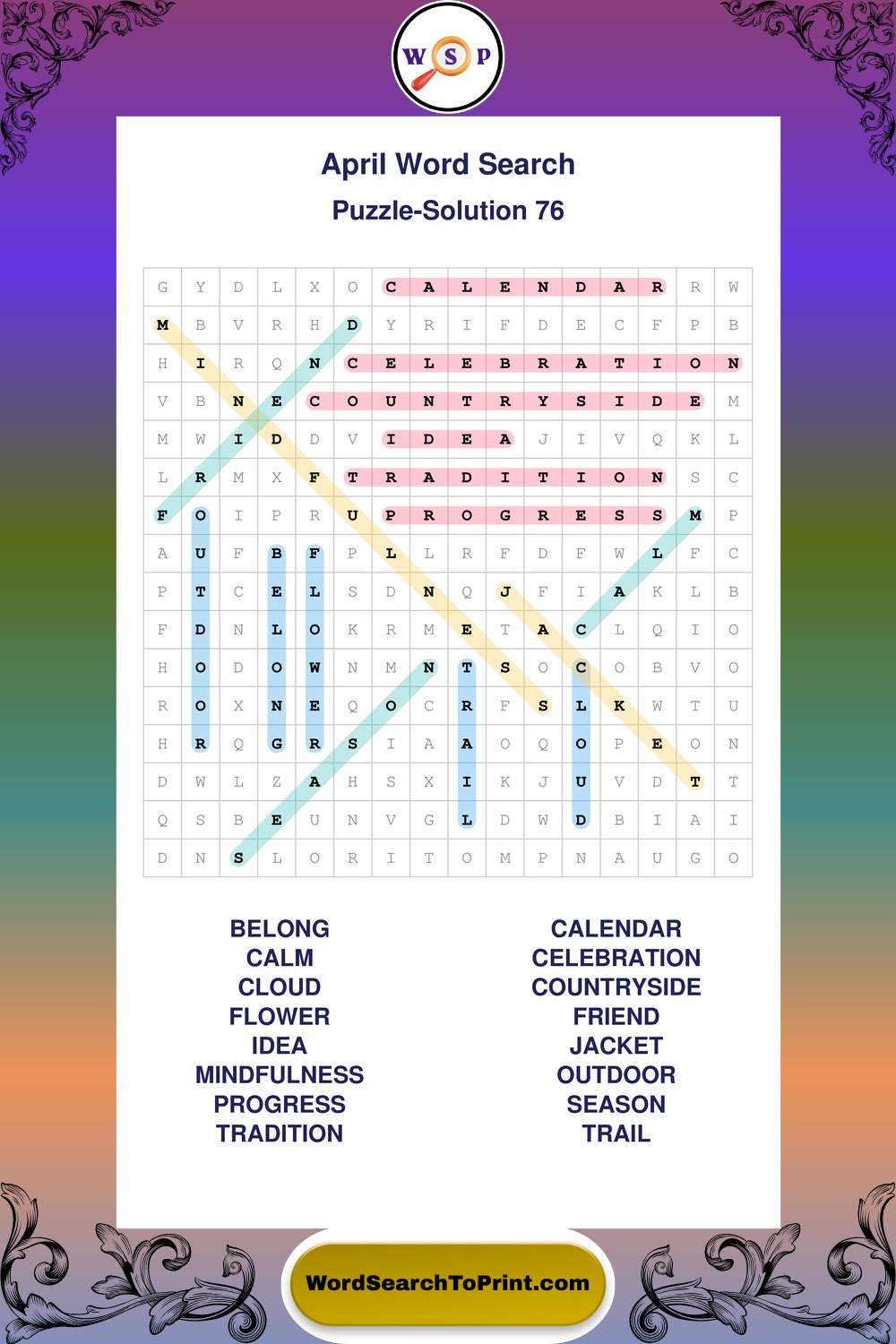 W S P

April Word Search

Puzzle-Solution 76

| G | Y | D | L | X | O | C | A | L | E | N | D | A | R | R | W |
|---|---|---|---|---|---|---|---|---|---|---|---|---|---|---|---|
| M | B | V | R | H | D | Y | R | I | F | D | E | C | F | P | B |
| H | I | R | Q | N | C | E | L | E | B | R | A | T | I | O | N |
| V | B | N | E | C | O | U | N | T | R | Y | S | I | D | E | M |
| M | W | I | D | D | V | I | D | E | A | J | I | V | Q | K | L |
| L | R | M | X | F | T | R | A | D | I | T | I | O | N | S | C |
| F | O | I | P | R | U | P | R | O | G | R | E | S | S | M | P |
| A | U | F | B | F | P | L | L | R | F | D | F | W | L | F | C |
| P | T | C | E | L | S | D | N | Q | J | F | I | A | K | L | B |
| F | D | N | L | O | K | R | M | E | T | A | C | L | Q | I | O |
| H | O | D | O | W | N | M | N | T | S | O | C | O | B | V | O |
| R | O | X | N | E | Q | O | C | R | F | S | L | K | W | T | U |
| H | R | Q | G | R | S | I | A | A | O | Q | O | P | E | O | N |
| D | W | L | Z | A | H | S | X | I | K | J | U | V | D | T | T |
| Q | S | B | E | U | N | V | G | L | D | W | D | B | I | A | I |
| D | N | S | L | O | R | I | T | O | M | P | N | A | U | G | O |

BELONG
CALM
CLOUD
FLOWER
IDEA
MINDFULNESS
PROGRESS
TRADITION

CALENDAR
CELEBRATION
COUNTRYSIDE
FRIEND
JACKET
OUTDOOR
SEASON
TRAIL

WordSearchToPrint.com